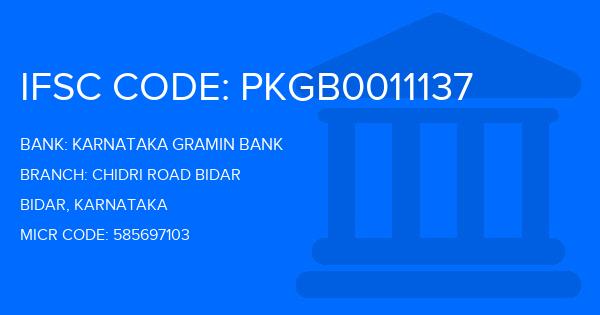 IFSC CODE: PKGB0011137

BANK: KARNATAKA GRAMIN BANK

BRANCH: CHIDRI ROAD BIDAR

BIDAR, KARNATAKA

MICR CODE: 585697103